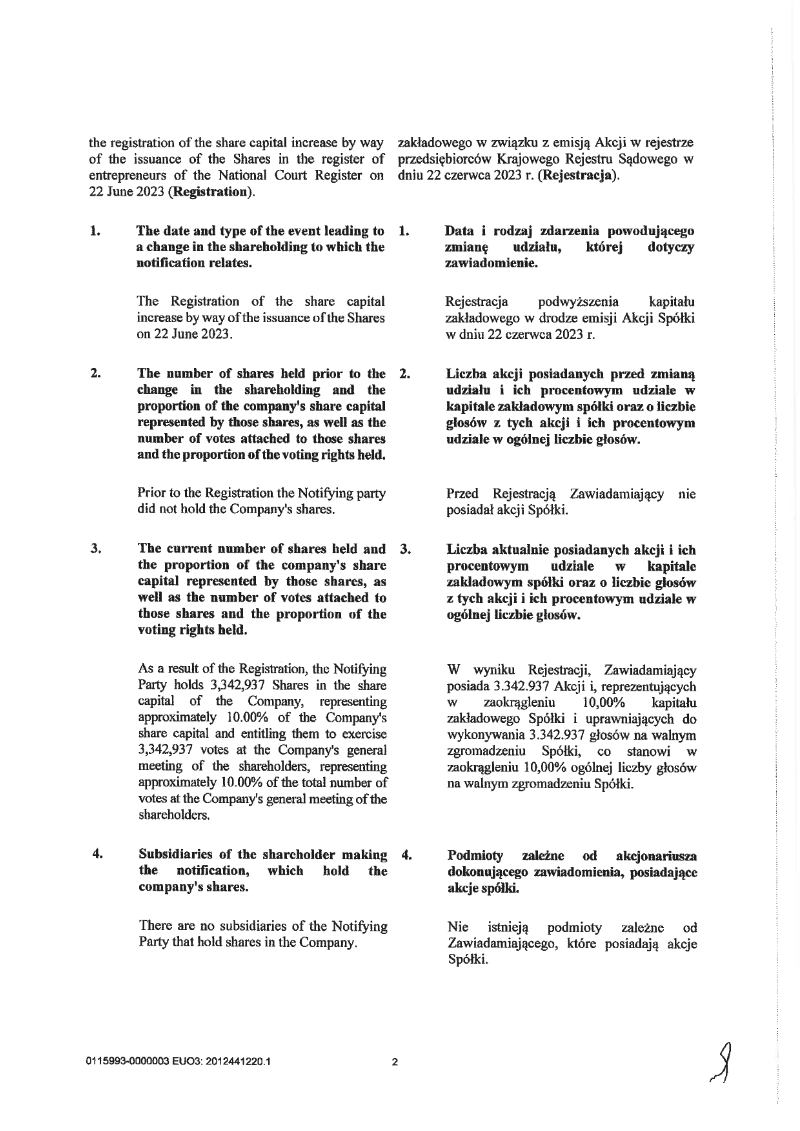 the registration of the share capital increase by way of the issuance of the Shares in the register of entrepreneurs of the National Court Register on 22 June 2023 (**Registration**).

1. **The date and type of the event leading to a change in the shareholding to which the notification relates.**

The Registration of the share capital increase by way of the issuance of the Shares on 22 June 2023.

2. **The number of shares held prior to the change in the shareholding and the proportion of the company's share capital represented by those shares, as well as the number of votes attached to those shares and the proportion of the voting rights held.**

Prior to the Registration the Notifying party did not hold the Company's shares.

3. **The current number of shares held and the proportion of the company's share capital represented by those shares, as well as the number of votes attached to those shares and the proportion of the voting rights held.**

As a result of the Registration, the Notifying Party holds 3,342,937 Shares in the share capital of the Company, representing approximately 10.00% of the Company's share capital and entitling them to exercise 3,342,937 votes at the Company's general meeting of the shareholders, representing approximately 10.00% of the total number of votes at the Company's general meeting of the shareholders.

4. **Subsidiaries of the shareholder making the notification, which hold the company's shares.**

There are no subsidiaries of the Notifying Party that hold shares in the Company.

zakładowego w związku z emisją Akcji w rejestrze przedsiębiorców Krajowego Rejestru Sądowego w dniu 22 czerwca 2023 r. (**Rejestracja**).

1. **Data i rodzaj zdarzenia powodującego zmianę udziału, której dotyczy zawiadomienie.**

Rejestracja podwyższenia kapitału zakładowego w drodze emisji Akcji Spółki w dniu 22 czerwca 2023 r.

2. **Liczba akcji posiadanych przed zmianą udziału i ich procentowym udziale w kapitale zakładowym spółki oraz o liczbie głosów z tych akcji i ich procentowym udziale w ogólnej liczbie głosów.**

Przed Rejestracją Zawiadamiający nie posiadał akcji Spółki.

3. **Liczba aktualnie posiadanych akcji i ich procentowym udziale w kapitale zakładowym spółki oraz o liczbie głosów z tych akcji i ich procentowym udziale w ogólnej liczbie głosów.**

W wyniku Rejestracji, Zawiadamiający posiada 3.342.937 Akcji i, reprezentujących w zaokrągleniu 10,00% kapitału zakładowego Spółki i uprawniających do wykonywania 3.342.937 głosów na walnym zgromadzeniu Spółki, co stanowi w zaokrągleniu 10,00% ogólnej liczby głosów na walnym zgromadzeniu Spółki.

4. **Podmioty zależne od akcjonariusza dokonującego zawiadomienia, posiadające akcje spółki.**

Nie istnieją podmioty zależne od Zawiadamiającego, które posiadają akcje Spółki.

0115993-0000003 EUO3: 2012441220.1

2